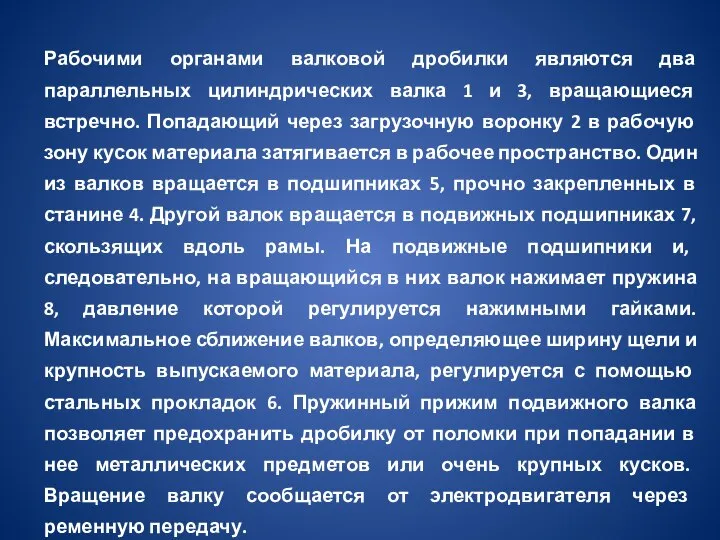 Рабочими органами валковой дробилки являются два параллельных цилиндрических валка 1 и 3, вращающиеся встречно. Попадающий через загрузочную воронку 2 в рабочую зону кусок материала затягивается в рабочее пространство. Один из валков вращается в подшипниках 5, прочно закрепленных в станине 4. Другой валок вращается в подвижных подшипниках 7, скользящих вдоль рамы. На подвижные подшипники и, следовательно, на вращающийся в них валок нажимает пружина 8, давление которой регулируется нажимными гайками. Максимальное сближение валков, определяющее ширину щели и крупность выпускаемого материала, регулируется с помощью стальных прокладок 6. Пружинный прижим подвижного валка позволяет предохранить дробилку от поломки при попадании в нее металлических предметов или очень крупных кусков. Вращение валку сообщается от электродвигателя через ременную передачу.